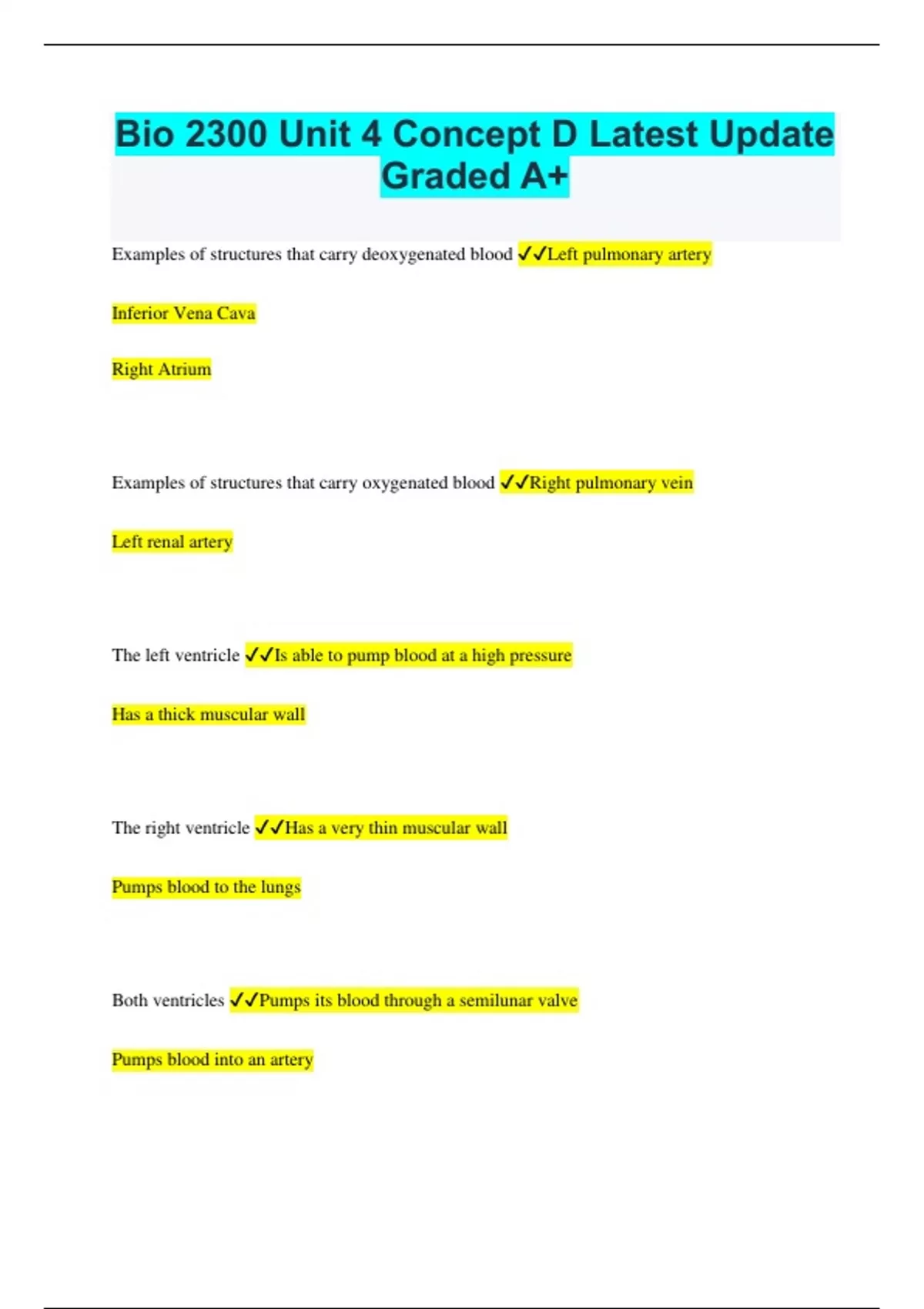 Bio 2300 Unit 4 Concept D Latest Update Graded A+

Examples of structures that carry deoxygenated blood ✓✓Left pulmonary artery

Inferior Vena Cava

Right Atrium

Examples of structures that carry oxygenated blood ✓✓Right pulmonary vein

Left renal artery

The left ventricle ✓✓Is able to pump blood at a high pressure

Has a thick muscular wall

The right ventricle ✓✓Has a very thin muscular wall

Pumps blood to the lungs

Both ventricles ✓✓Pumps its blood through a semilunar valve

Pumps blood into an artery